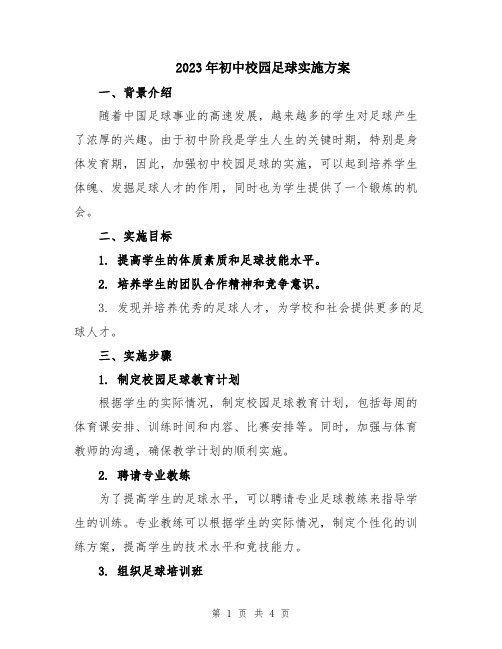 2023年初中校园足球实施方案

一、背景介绍

随着中国足球事业的高速发展，越来越多的学生对足球产生了浓厚的兴趣。由于初中阶段是学生人生的关键时期，特别是身体发育期，因此，加强初中校园足球的实施，可以起到培养学生体魄、发掘足球人才的作用，同时也为学生提供了一个锻炼的机会。

二、实施目标

1. 提高学生的体质素质和足球技能水平。

2. 培养学生的团队合作精神和竞争意识。

3. 发现并培养优秀的足球人才，为学校和社会提供更多的足球人才。

三、实施步骤

1. 制定校园足球教育计划

根据学生的实际情况，制定校园足球教育计划，包括每周的体育课安排、训练时间和内容、比赛安排等。同时，加强与体育教师的沟通，确保教学计划的顺利实施。

2. 聘请专业教练

为了提高学生的足球水平，可以聘请专业足球教练来指导学生的训练。专业教练可以根据学生的实际情况，制定个性化的训练方案，提高学生的技术水平和竞技能力。

3. 组织足球培训班

第 1 页 共 4 页